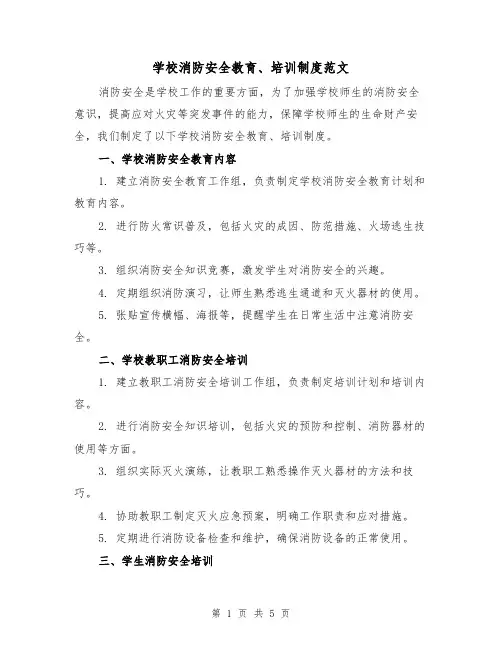 学校消防安全教育、培训制度范文

消防安全是学校工作的重要方面，为了加强学校师生的消防安全意识，提高应对火灾等突发事件的能力，保障学校师生的生命财产安全，我们制定了以下学校消防安全教育、培训制度。

一、学校消防安全教育内容

1. 建立消防安全教育工作组，负责制定学校消防安全教育计划和教育内容。

2. 进行防火常识普及，包括火灾的成因、防范措施、火场逃生技巧等。

3. 组织消防安全知识竞赛，激发学生对消防安全的兴趣。

4. 定期组织消防演习，让师生熟悉逃生通道和灭火器材的使用。

5. 张贴宣传横幅、海报等，提醒学生在日常生活中注意消防安全。

二、学校教职工消防安全培训

1. 建立教职工消防安全培训工作组，负责制定培训计划和培训内容。

2. 进行消防安全知识培训，包括火灾的预防和控制、消防器材的使用等方面。

3. 组织实际灭火演练，让教职工熟悉操作灭火器材的方法和技巧。

4. 协助教职工制定灭火应急预案，明确工作职责和应对措施。

5. 定期进行消防设备检查和维护，确保消防设备的正常使用。

三、学生消防安全培训

第 1 页 共 5 页